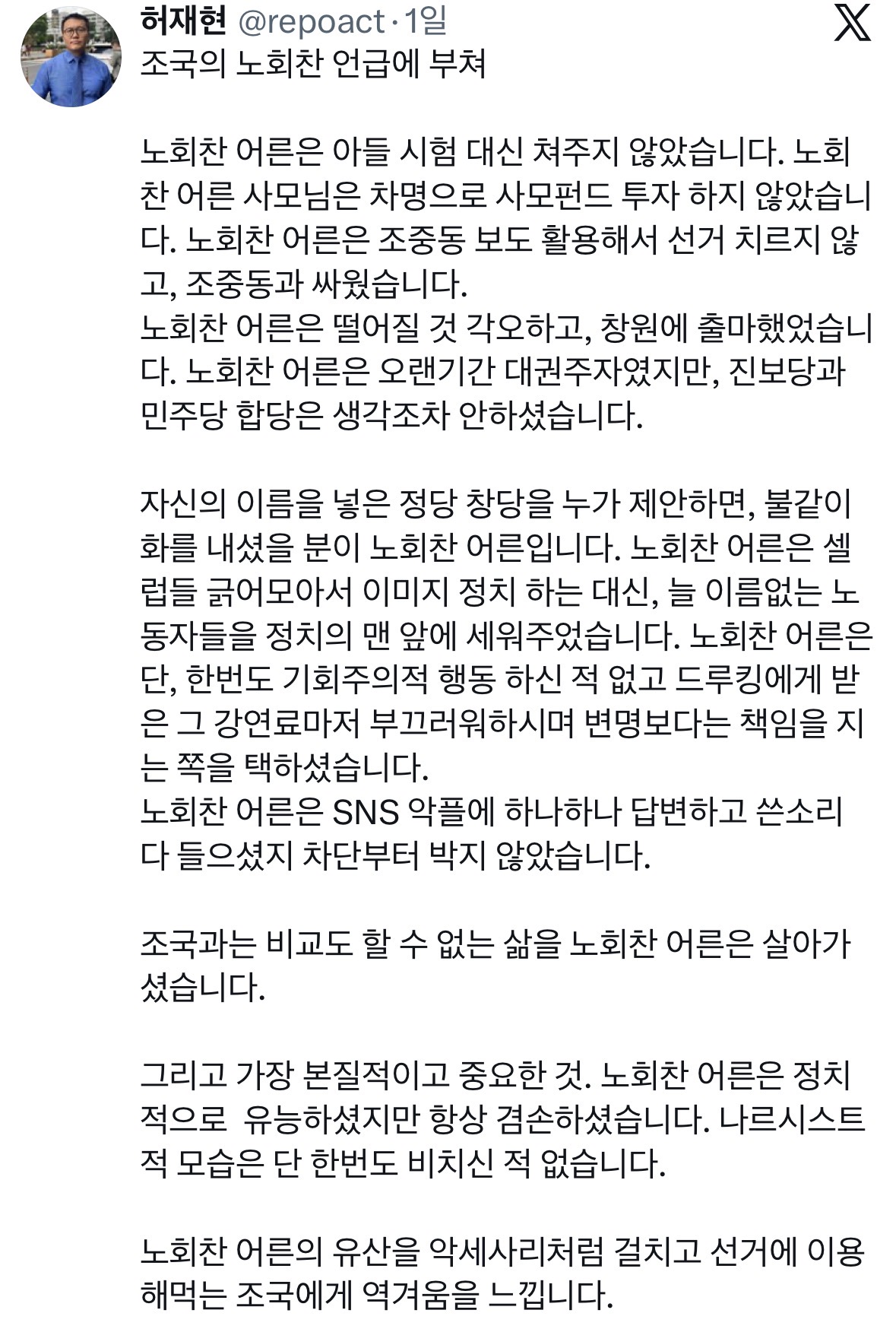 허재현 @repoact · 1일
조국의 노회찬 언급에 부쳐

노회찬 어른은 아들 시험 대신 쳐주지 않았습니다. 노회찬 어른 사모님은 차명으로 사모펀드 투자 하지 않았습니다. 노회찬 어른은 조중동 보도 활용해서 선거 치르지 않고, 조중동과 싸웠습니다.
노회찬 어른은 떨어질 것 각오하고, 창원에 출마했었습니다. 노회찬 어른은 오랜기간 대권주자였지만, 진보당과 민주당 합당은 생각조차 안하셨습니다.

자신의 이름을 넣은 정당 창당을 누가 제안하면, 불같이 화를 내셨을 분이 노회찬 어른입니다. 노회찬 어른은 셀럽들 긁어모아서 이미지 정치 하는 대신, 늘 이름없는 노동자들을 정치의 맨 앞에 세워주었습니다. 노회찬 어른은 단, 한번도 기회주의적 행동 하신 적 없고 드루킹에게 받은 그 강연료마저 부끄러워하시며 변명보다는 책임을 지는 쪽을 택하셨습니다.
노회찬 어른은 SNS 악플에 하나하나 답변하고 쓴소리 다 들으셨지 차단부터 박지 않았습니다.

조국과는 비교도 할 수 없는 삶을 노회찬 어른은 살아가셨습니다.

그리고 가장 본질적이고 중요한 것. 노회찬 어른은 정치적으로 유능하셨지만 항상 겸손하셨습니다. 나르시스트적 모습은 단 한번도 비치신 적 없습니다.

노회찬 어른의 유산을 악세사리처럼 걸치고 선거에 이용해먹는 조국에게 역겨움을 느낍니다.